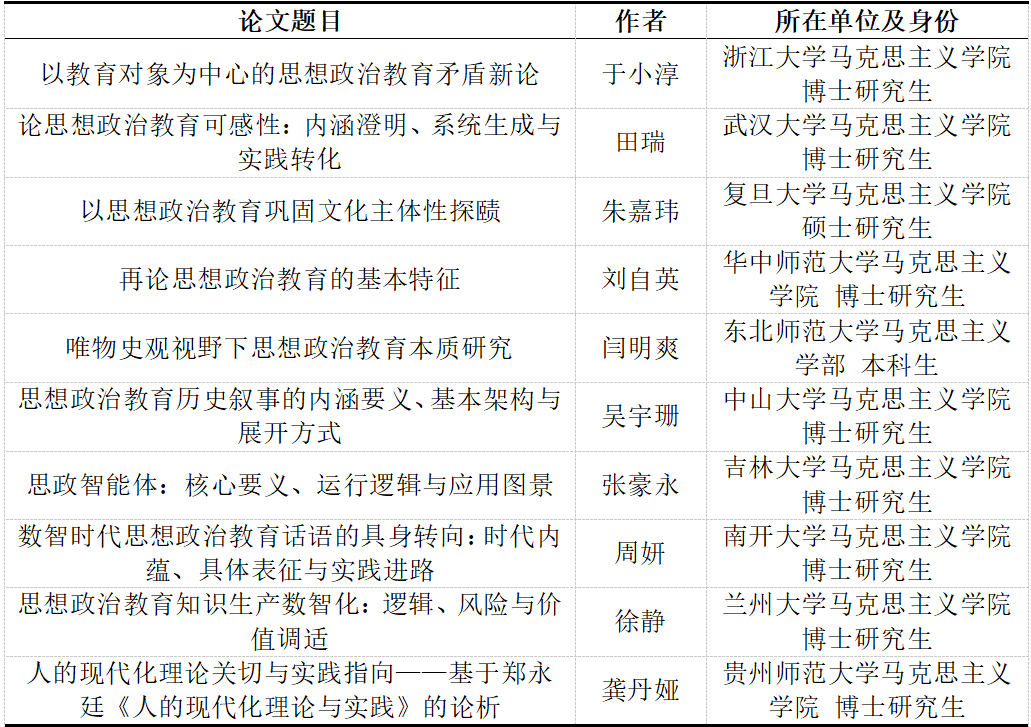 | 论文题目 | 作者 | 所在单位及身份 |
|---|---|---|
| 以教育对象为中心的思想政治教育矛盾新论 | 于小淳 | 浙江大学马克思主义学院 博士研究生 |
| 论思想政治教育可感性：内涵澄明、系统生成与实践转化 | 田瑞 | 武汉大学马克思主义学院 博士研究生 |
| 以思想政治教育巩固文化主体性探赜 | 朱嘉玮 | 复旦大学马克思主义学院 硕士研究生 |
| 再论思想政治教育的基本特征 | 刘自英 | 华中师范大学马克思主义学院 博士研究生 |
| 唯物史观视野下思想政治教育本质研究 | 闫明爽 | 东北师范大学马克思主义学部 本科生 |
| 思想政治教育历史叙事的内涵要义、基本架构与展开方式 | 吴宇珊 | 中山大学马克思主义学院 博士研究生 |
| 思政智能体：核心要义、运行逻辑与应用图景 | 张豪永 | 吉林大学马克思主义学院 博士研究生 |
| 数智时代思想政治教育话语的具身转向：时代内蕴、具体表征与实践进路 | 周妍 | 南开大学马克思主义学院 博士研究生 |
| 思想政治教育知识生产数智化：逻辑、风险与价值调适 | 徐静 | 兰州大学马克思主义学院 博士研究生 |
| 人的现代化理论关切与实践指向——基于郑永廷《人的现代化理论与实践》的论析 | 龚丹娅 | 贵州师范大学马克思主义学院 博士研究生 |